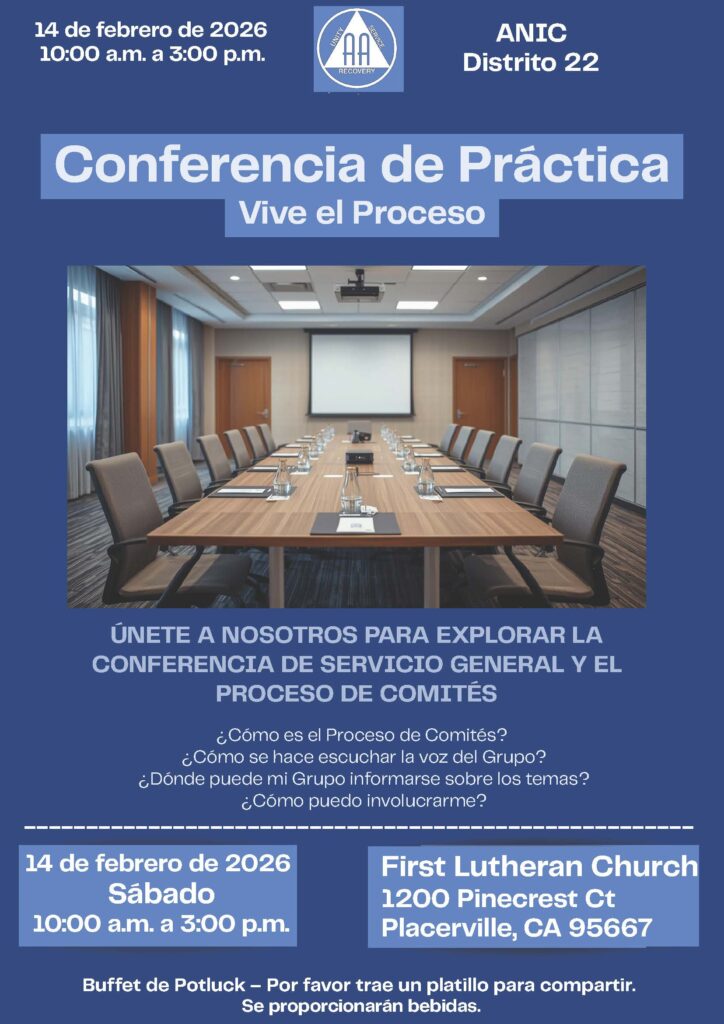 14 de febrero de 2026
10:00 a.m. a 3:00 p.m.

UNITY SERVICE RECOVERY AA

ANIC
Distrito 22

Conferencia de Práctica
Vive el Proceso

ÚNETE A NOSOTROS PARA EXPLORAR LA CONFERENCIA DE SERVICIO GENERAL Y EL PROCESO DE COMITÉS

¿Cómo es el Proceso de Comités?
¿Cómo se hace escuchar la voz del Grupo?
¿Dónde puede mi Grupo informarse sobre los temas?
¿Cómo puedo involucrarme?

14 de febrero de 2026
Sábado
10:00 a.m. a 3:00 p.m.

First Lutheran Church
1200 Pinecrest Ct
Placerville, CA 95667

Buffet de Potluck – Por favor trae un platillo para compartir.
Se proporcionarán bebidas.